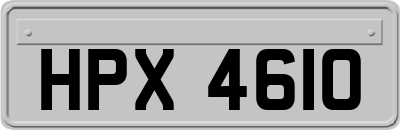 HPX 4610